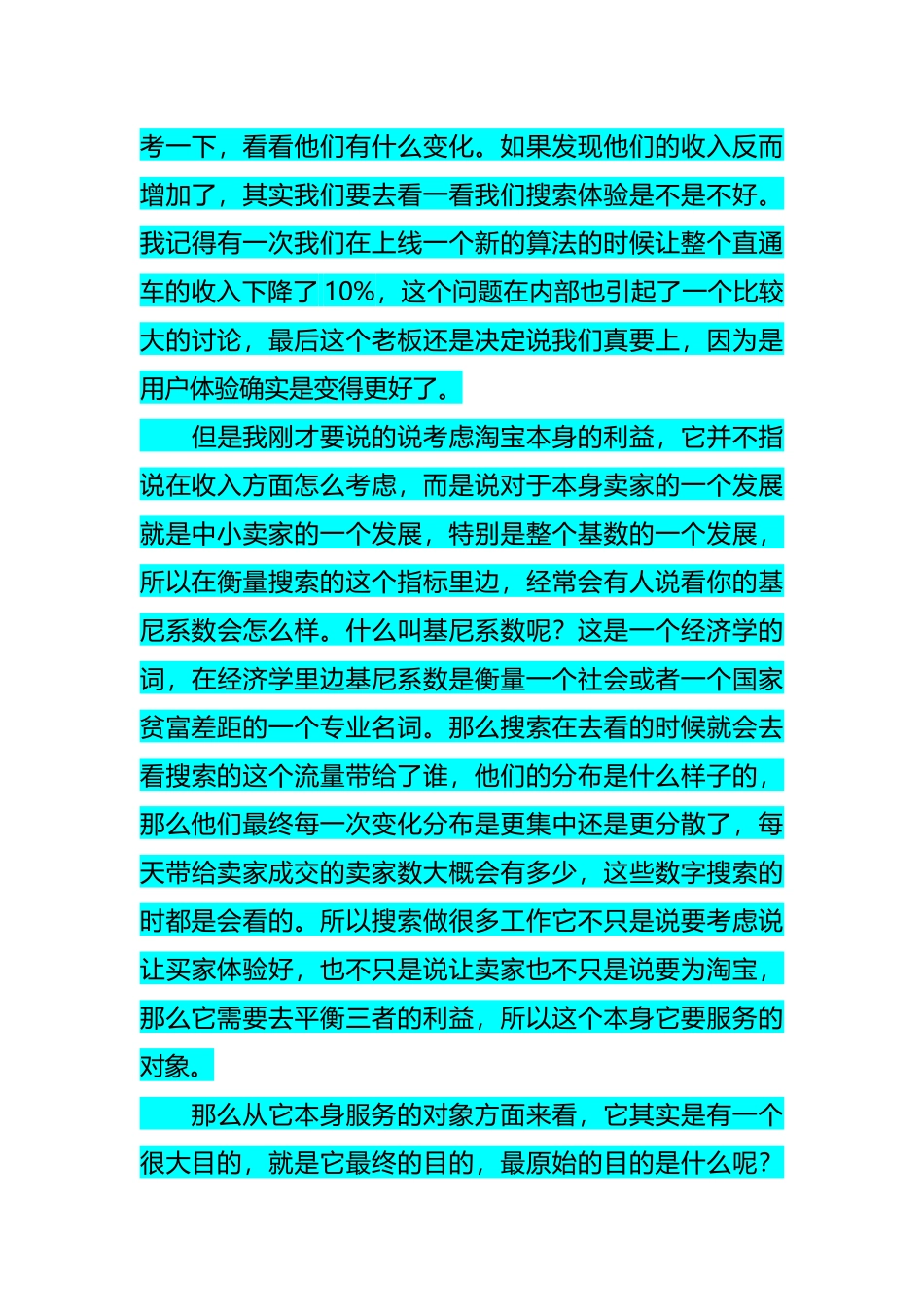 考一下，看看他们有什么变化。如果发现他们的收入反而增加了，其实我们要去看一看我们搜索体验是不是不好。我记得有一次我们在上线一个新的算法的时候让整个直通车的收入下降了 10%，这个问题在内部也引起了一个比较大的讨论，最后这个老板还是决定说我们真要上，因为是用户体验确实是变得更好了。

但是我刚才要说的说考虑淘宝本身的利益，它并不指说在收入方面怎么考虑，而是说对于本身卖家的一个发展就是中小卖家的一个发展，特别是整个基数的一个发展，所以在衡量搜索的这个指标里边，经常会有人说看你的基尼系数会怎么样。什么叫基尼系数呢？这是一个经济学的词，在经济学里边基尼系数是衡量一个社会或者一个国家贫富差距的一个专业名词。那么搜索在去看的时候就会去看搜索的这个流量带给了谁，他们的分布是什么样子的，那么他们最终每一次变化分布是更集中还是更分散了，每天带给卖家成交的卖家数大概会有多少，这些数字搜索的时都是会看的。所以搜索做很多工作它不只是说要考虑说让买家体验好，也不只是说让卖家也不只是说要为淘宝，那么它需要去平衡三者的利益，所以这个本身它要服务的对象。

那么从它本身服务的对象方面来看，它其实是有一个很大目的，就是它最终的目的，最原始的目的是什么呢？